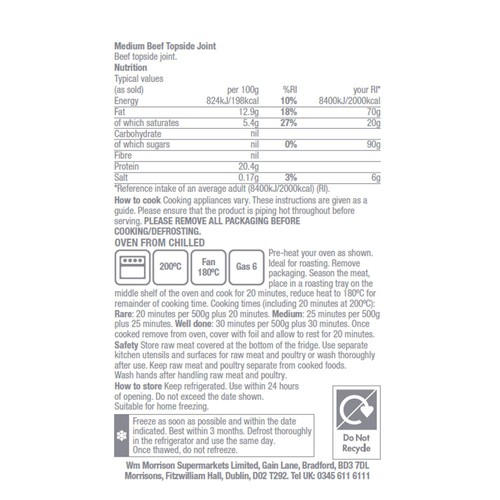 Medium Beef Topside Joint
Beef topside joint.
Nutrition

| Typical values (as sold) | per 100g | %RI | your RI* |
|---|---|---|---|
| Energy | 824kJ/198kcal | 10% | 8400kJ/2000kcal |
| Fat | 12.9g | 18% | 70g |
| of which saturates | 5.4g | 27% | 20g |
| Carbohydrate | nil | | |
| of which sugars | nil | 0% | 90g |
| Fibre | nil | | |
| Protein | 20.4g | | |
| Salt | 0.17g | 3% | 6g |

*Reference intake of an average adult (8400kJ/2000kcal) (RI).

How to cook Cooking appliances vary. These instructions are given as a guide. Please ensure that the product is piping hot throughout before serving. PLEASE REMOVE ALL PACKAGING BEFORE COOKING/DEFROSTING.

OVEN FROM CHILLED

200ºC Fan 180ºC Gas 6

Pre-heat your oven as shown. Ideal for roasting. Remove packaging. Season the meat, place in a roasting tray on the middle shelf of the oven and cook for 20 minutes, reduce heat to 180ºC for remainder of cooking time. Cooking times (including 20 minutes at 200ºC): Rare: 20 minutes per 500g plus 20 minutes. Medium: 25 minutes per 500g plus 25 minutes. Well done: 30 minutes per 500g plus 30 minutes. Once cooked remove from oven, cover with foil and allow to rest for 20 minutes.

Safety Store raw meat covered at the bottom of the fridge. Use separate kitchen utensils and surfaces for raw meat and poultry or wash thoroughly after use. Keep raw meat and poultry separate from cooked foods. Wash hands after handling raw meat and poultry.

How to store Keep refrigerated. Use within 24 hours of opening. Do not exceed the date shown. Suitable for home freezing.

Freeze as soon as possible and within the date indicated. Best within 3 months. Defrost thoroughly in the refrigerator and use the same day. Once thawed, do not refreeze.

Do Not Recycle

Wm Morrison Supermarkets Limited, Gain Lane, Bradford, BD3 7DL
Morrisons, Fitzwilliam Hall, Dublin, D02 T292. Tel UK: 0345 611 6111